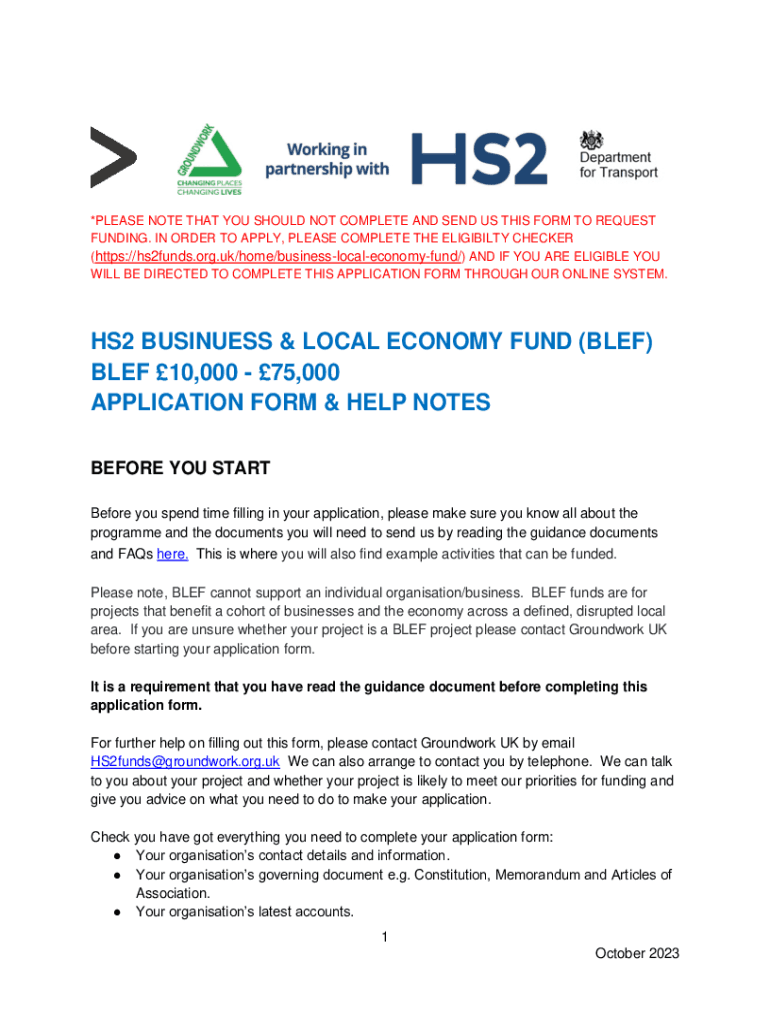 GROUNDWORK
CHANGING PLACES
CHANGING LIVES

Working in partnership with

HS2

Department for Transport

*PLEASE NOTE THAT YOU SHOULD NOT COMPLETE AND SEND US THIS FORM TO REQUEST FUNDING. IN ORDER TO APPLY, PLEASE COMPLETE THE ELIGIBILTY CHECKER (https://hs2funds.org.uk/home/business-local-economy-fund/) AND IF YOU ARE ELIGIBLE YOU WILL BE DIRECTED TO COMPLETE THIS APPLICATION FORM THROUGH OUR ONLINE SYSTEM.

HS2 BUSINUESS & LOCAL ECONOMY FUND (BLEF)
BLEF £10,000 - £75,000
APPLICATION FORM & HELP NOTES

BEFORE YOU START

Before you spend time filling in your application, please make sure you know all about the programme and the documents you will need to send us by reading the guidance documents and FAQs here. This is where you will also find example activities that can be funded.

Please note, BLEF cannot support an individual organisation/business. BLEF funds are for projects that benefit a cohort of businesses and the economy across a defined, disrupted local area. If you are unsure whether your project is a BLEF project please contact Groundwork UK before starting your application form.

It is a requirement that you have read the guidance document before completing this application form.

For further help on filling out this form, please contact Groundwork UK by email HS2funds@groundwork.org.uk We can also arrange to contact you by telephone. We can talk to you about your project and whether your project is likely to meet our priorities for funding and give you advice on what you need to do to make your application.

Check you have got everything you need to complete your application form:
● Your organisation's contact details and information.
● Your organisation's governing document e.g. Constitution, Memorandum and Articles of Association.
● Your organisation's latest accounts.

1

October 2023